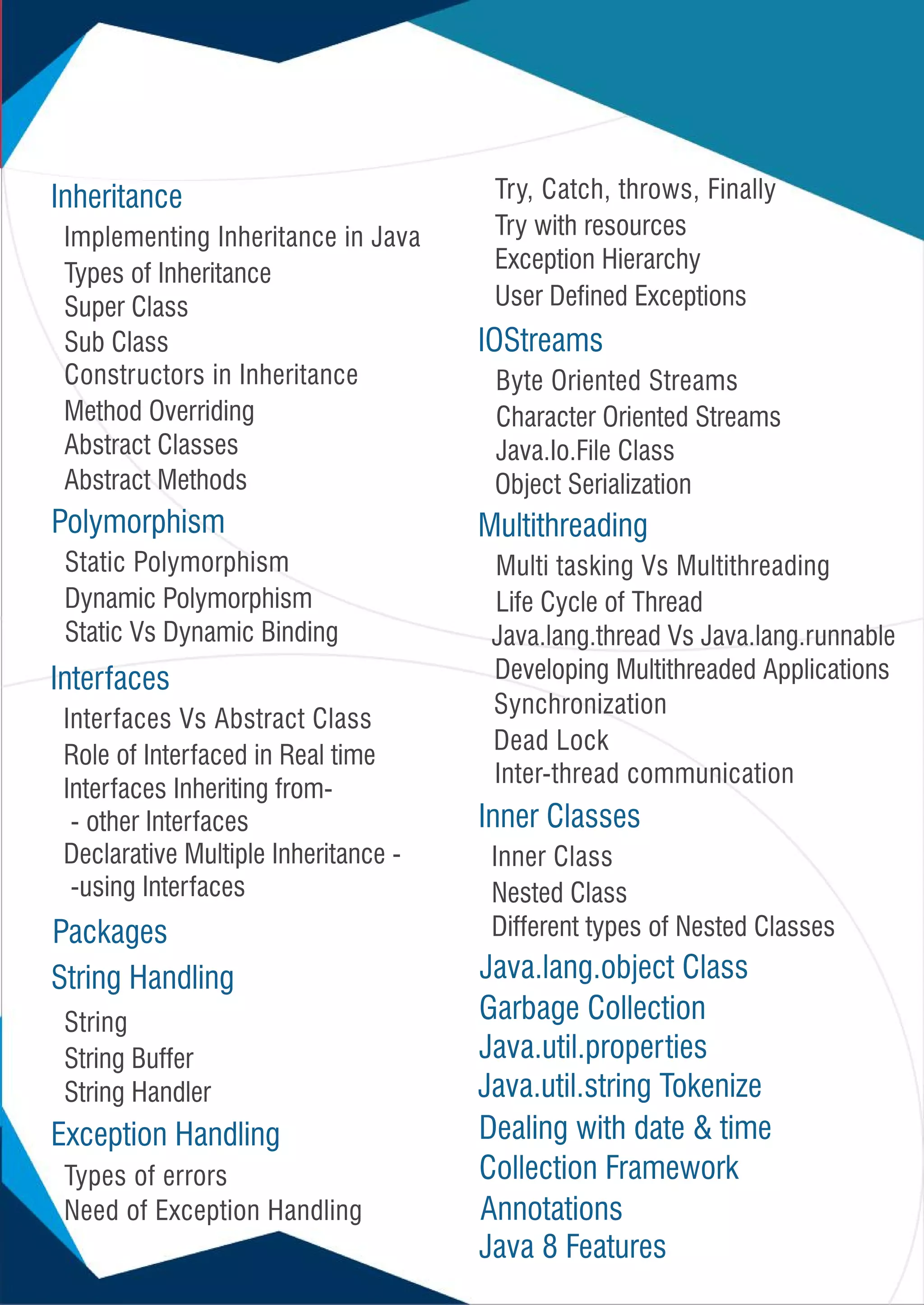 Inheritance
Implementing Inheritance in Java
Types of Inheritance
Super Class
Sub Class
Constructors in Inheritance
Method Overriding
Abstract Classes
Abstract Methods
Polymorphism
Static Polymorphism
Dynamic Polymorphism
Static Vs Dynamic Binding
Interfaces
Interfaces Vs Abstract Class
Role of Interfaced in Real time
Interfaces Inheriting from-
- other Interfaces
Declarative Multiple Inheritance -
-using Interfaces
Packages
String Handling
String
String Buffer
String Handler
Exception Handling
Types of errors
Need of Exception Handling

Try, Catch, throws, Finally
Try with resources
Exception Hierarchy
User Defined Exceptions
IOStreams
Byte Oriented Streams
Character Oriented Streams
Java.Io.File Class
Object Serialization
Multithreading
Multi tasking Vs Multithreading
Life Cycle of Thread
Java.lang.thread Vs Java.lang.runnable
Developing Multithreaded Applications
Synchronization
Dead Lock
Inter-thread communication
Inner Classes
Inner Class
Nested Class
Different types of Nested Classes
Java.lang.object Class
Garbage Collection
Java.util.properties
Java.util.string Tokenize
Dealing with date & time
Collection Framework
Annotations
Java 8 Features